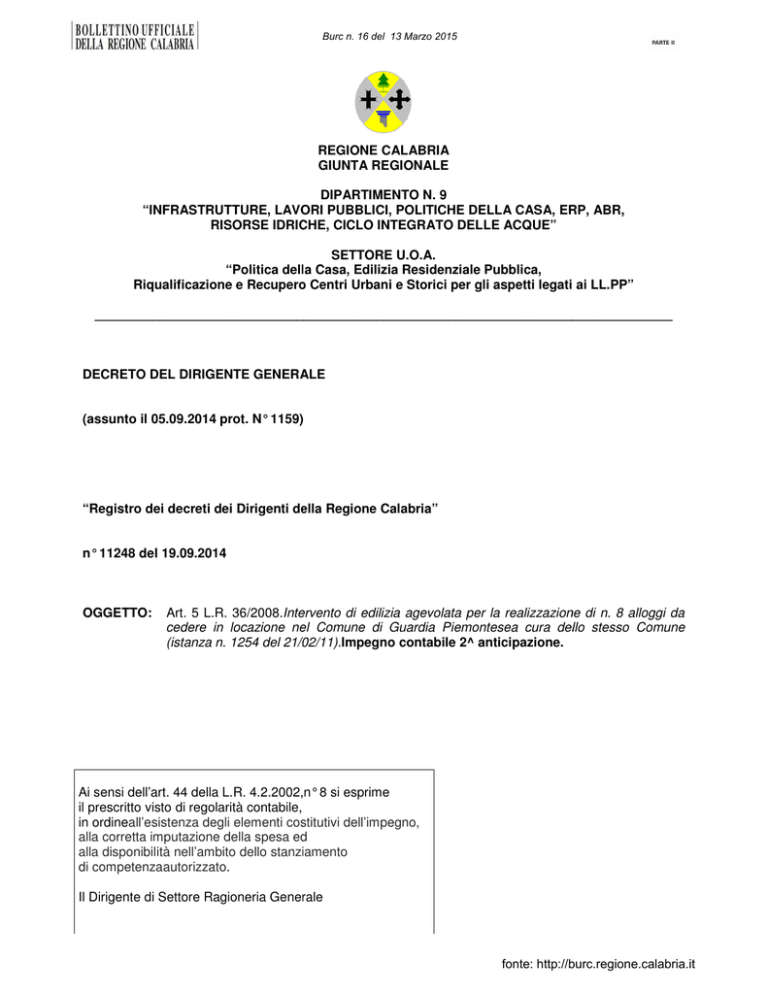 BOLLETTINO UFFICIALE DELLA REGIONE CALABRIA

Burc n. 16 del 13 Marzo 2015

PARTE II

REGIONE CALABRIA
GIUNTA REGIONALE

DIPARTIMENTO N. 9
"INFRASTRUTTURE, LAVORI PUBBLICI, POLITICHE DELLA CASA, ERP, ABR, RISORSE IDRICHE, CICLO INTEGRATO DELLE ACQUE"

SETTORE U.O.A.
"Politica della Casa, Edilizia Residenziale Pubblica, Riqualificazione e Recupero Centri Urbani e Storici per gli aspetti legati ai LL.PP"

DECRETO DEL DIRIGENTE GENERALE

(assunto il 05.09.2014 prot. N° 1159)

"Registro dei decreti dei Dirigenti della Regione Calabria"

n° 11248 del 19.09.2014

OGGETTO: Art. 5 L.R. 36/2008.Intervento di edilizia agevolata per la realizzazione di n. 8 alloggi da cedere in locazione nel Comune di Guardia Piemontesea cura dello stesso Comune (istanza n. 1254 del 21/02/11).Impegno contabile 2^ anticipazione.

Ai sensi dell'art. 44 della L.R. 4.2.2002,n° 8 si esprime il prescritto visto di regolarità contabile, in ordineall'esistenza degli elementi costitutivi dell'impegno, alla corretta imputazione della spesa ed alla disponibilità nell'ambito dello stanziamento di competenzaautorizzato.

Il Dirigente di Settore Ragioneria Generale

fonte: http://burc.regione.calabria.it